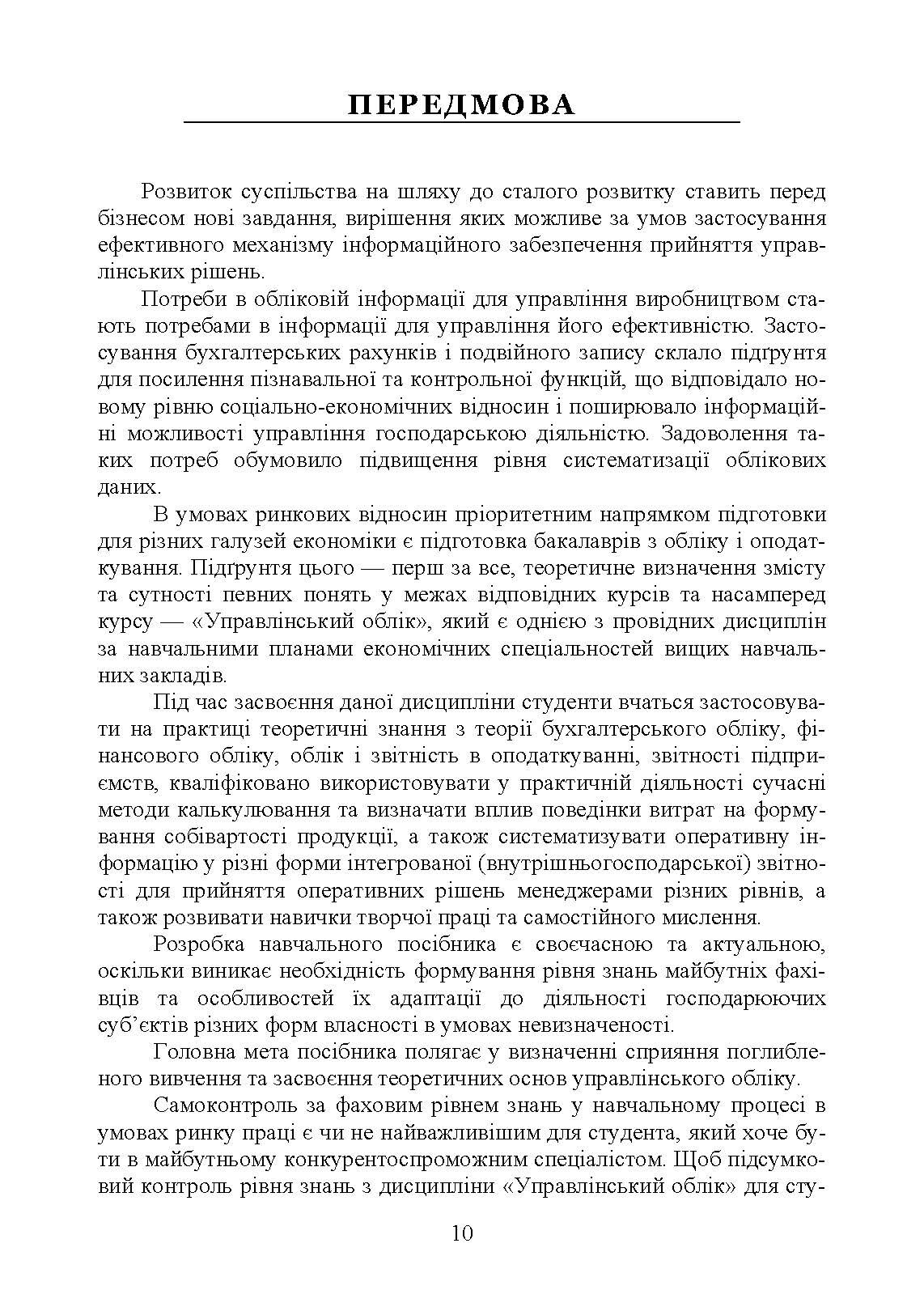 ПЕРЕДМОВА

Розвиток суспільства на шляху до сталого розвитку ставить перед бізнесом нові завдання, вирішення яких можливе за умов застосування ефективного механізму інформаційного забезпечення прийняття управлінських рішень.

Потреби в обліковій інформації для управління виробництвом стають потребами в інформації для управління його ефективністю. Застосування бухгалтерських рахунків і подвійного запису склало підґрунтя для посилення пізнавальної та контрольної функцій, що відповідало новому рівню соціально-економічних відносин і поширювало інформаційні можливості управління господарською діяльністю. Задоволення таких потреб обумовило підвищення рівня систематизації облікових даних.

В умовах ринкових відносин пріоритетним напрямком підготовки для різних галузей економіки є підготовка бакалаврів з обліку і оподаткування. Підґрунтя цього — перш за все, теоретичне визначення змісту та сутності певних понять у межах відповідних курсів та насамперед курсу — «Управлінський облік», який є однією з провідних дисциплін за навчальними планами економічних спеціальностей вищих навчальних закладів.

Під час засвоєння даної дисципліни студенти вчаться застосовувати на практиці теоретичні знання з теорії бухгалтерського обліку, фінансового обліку, облік і звітність в оподаткуванні, звітності підприємств, кваліфіковано використовувати у практичній діяльності сучасні методи калькулювання та визначати вплив поведінки витрат на формування собівартості продукції, а також систематизувати оперативну інформацію у різні форми інтегрованої (внутрішньогосподарської) звітності для прийняття оперативних рішень менеджерами різних рівнів, а також розвивати навички творчої праці та самостійного мислення.

Розробка навчального посібника є своєчасною та актуальною, оскільки виникає необхідність формування рівня знань майбутніх фахівців та особливостей їх адаптації до діяльності господарюючих суб'єктів різних форм власності в умовах невизначеності.

Головна мета посібника полягає у визначенні сприяння поглибленого вивчення та засвоєння теоретичних основ управлінського обліку.

Самоконтроль за фаховим рівнем знань у навчальному процесі в умовах ринку праці є чи не найважливішим для студента, який хоче бути в майбутньому конкурентоспроможним спеціалістом. Щоб підсумковий контроль рівня знань з дисципліни «Управлінський облік» для сту-

10